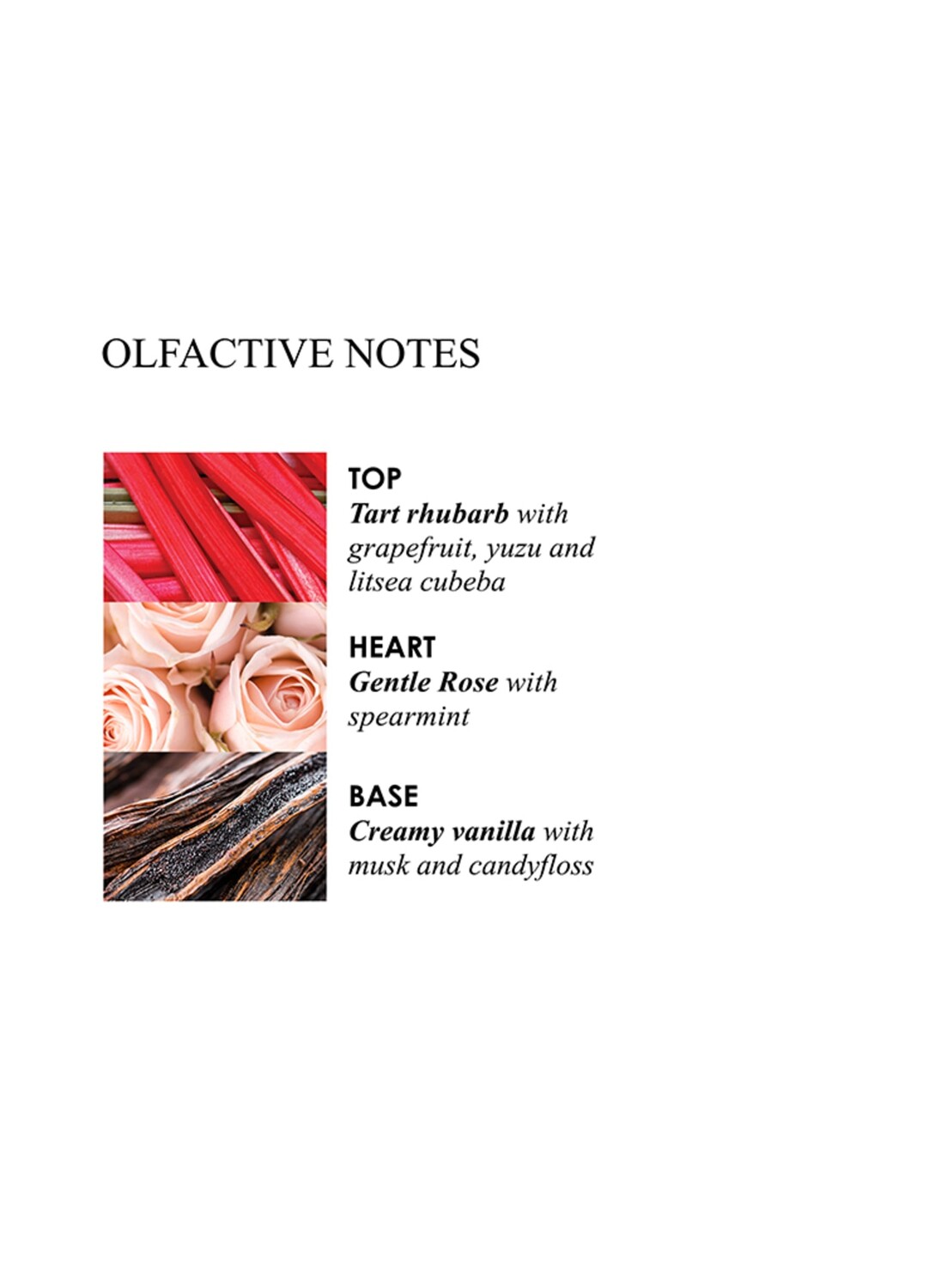 OLFACTIVE NOTES

TOP
Tart rhubarb with grapefruit, yuzu and litsea cubeba

HEART
Gentle Rose with spearmint

BASE
Creamy vanilla with musk and candyfloss